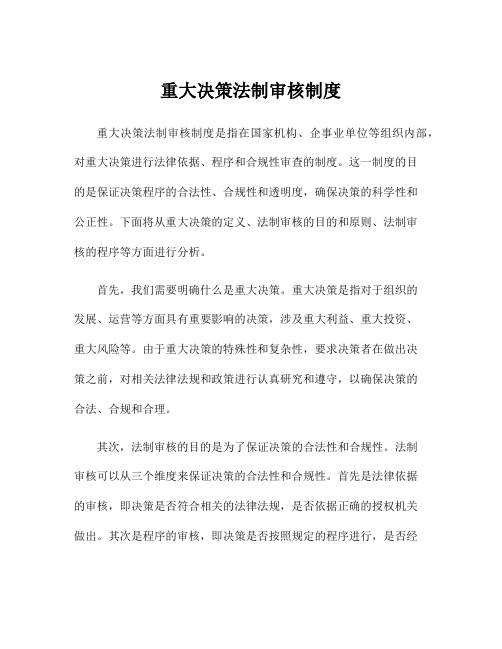 重大决策法制审核制度

重大决策法制审核制度是指在国家机构、企事业单位等组织内部，对重大决策进行法律依据、程序和合规性审查的制度。这一制度的目的是保证决策程序的合法性、合规性和透明度，确保决策的科学性和公正性。下面将从重大决策的定义、法制审核的目的和原则、法制审核的程序等方面进行分析。

首先，我们需要明确什么是重大决策。重大决策是指对于组织的发展、运营等方面具有重要影响的决策，涉及重大利益、重大投资、重大风险等。由于重大决策的特殊性和复杂性，要求决策者在做出决策之前，对相关法律法规和政策进行认真研究和遵守，以确保决策的合法、合规和合理。

其次，法制审核的目的是为了保证决策的合法性和合规性。法制审核可以从三个维度来保证决策的合法性和合规性。首先是法律依据的审核，即决策是否符合相关的法律法规，是否依据正确的授权机关做出。其次是程序的审核，即决策是否按照规定的程序进行，是否经